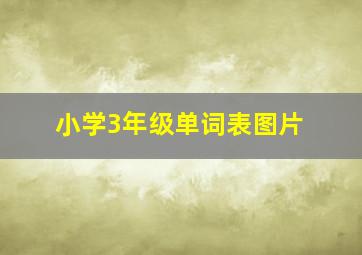 小学3年级单词表图片